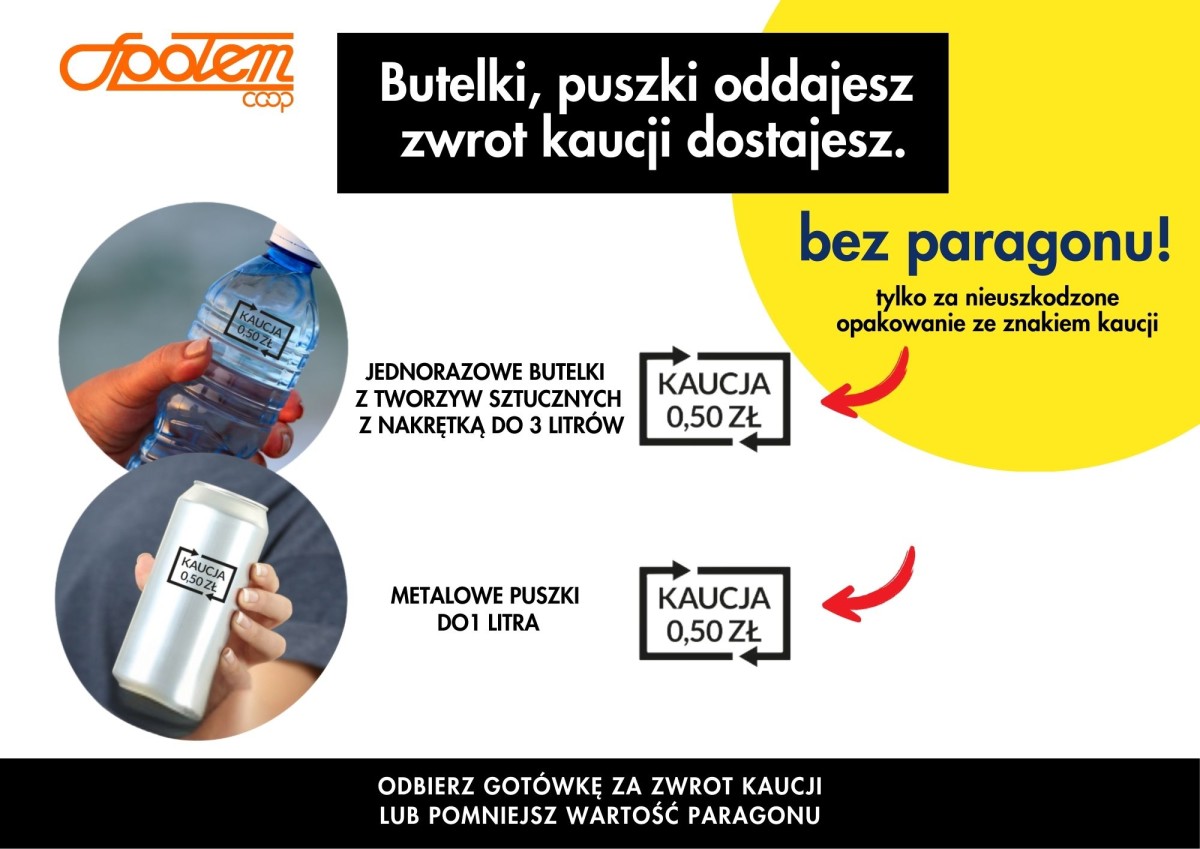 Społem
coop

Butelki, puszki oddajesz
zwrot kaucji dostajesz.

bez paragonu!

tylko za nieuszkodzone opakowanie ze znakiem kaucji

KAUCJA
0,50 ZŁ

JEDNORAZOWE BUTELKI
Z TWORZYW SZTUCZNYCH
Z NAKRĘTKĄ DO 3 LITRÓW

KAUCJA
0,50 ZŁ

KAUCJA
0,50 ZŁ

METALOWE PUSZKI
DO1 LITRA

KAUCJA
0,50 ZŁ

ODBIERZ GOTÓWKĘ ZA ZWROT KAUCJI
LUB POMNIEJSZ WARTOŚĆ PARAGONU